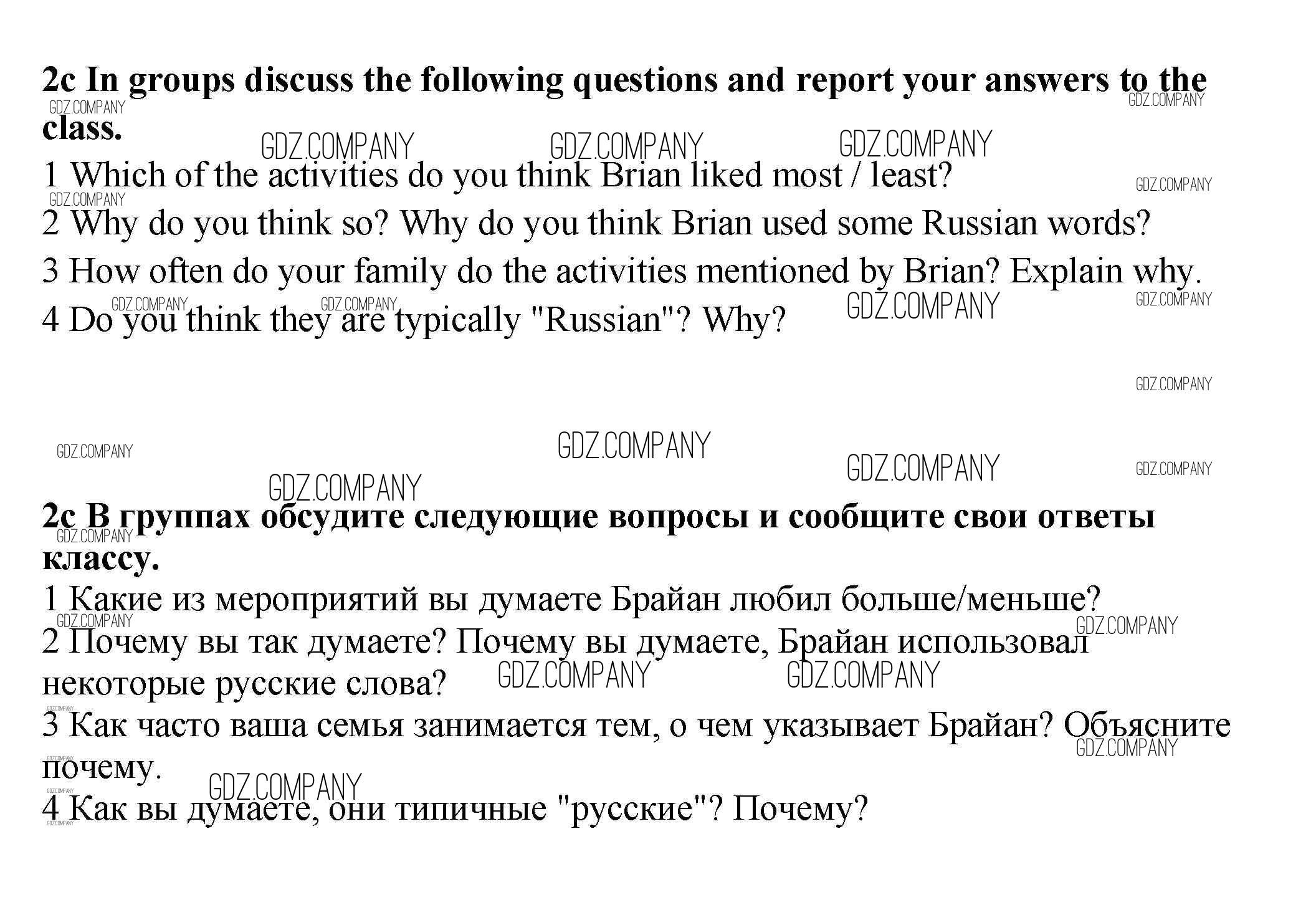 2c In groups discuss the following questions and report your answers to the class.

1 Which of the activities do you think Brian liked most / least?

2 Why do you think so? Why do you think Brian used some Russian words?

3 How often do your family do the activities mentioned by Brian? Explain why.

4 Do you think they are typically "Russian"? Why?

2c В группах обсудите следующие вопросы и сообщите свои ответы классу.

1 Какие из мероприятий вы думаете Брайан любил больше/меньше?

2 Почему вы так думаете? Почему вы думаете, Брайан использовал некоторые русские слова?

3 Как часто ваша семья занимается тем, о чем указывает Брайан? Объясните почему.

4 Как вы думаете, они типичные "русские"? Почему?

GDZ.COMPANY